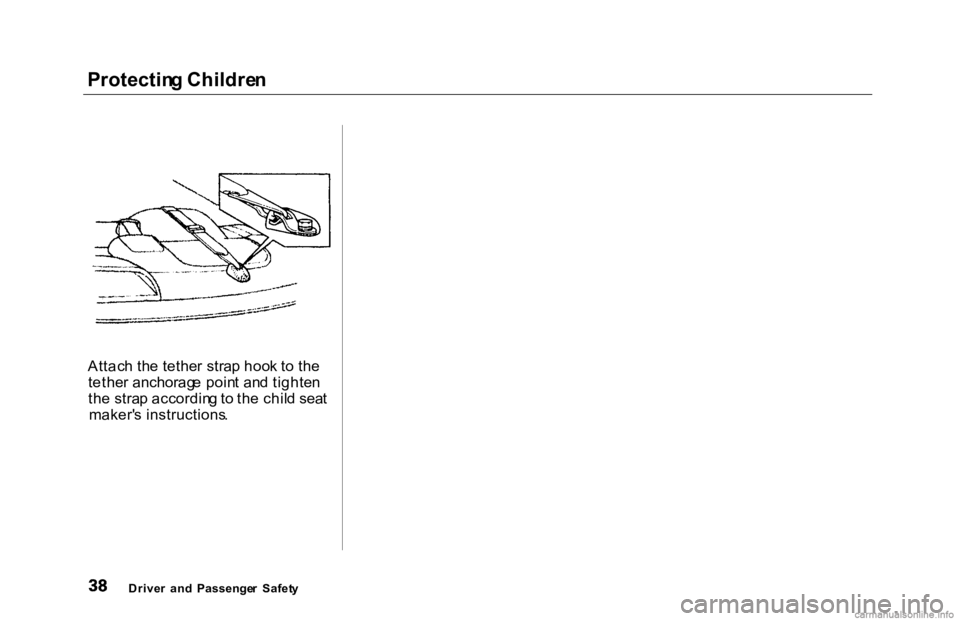 Protecting Children

Attach the tether strap hook to the tether anchorage point and tighten the strap according to the child seat maker's instructions.

38 Driver and Passenger Safety

carmanualsonline.info